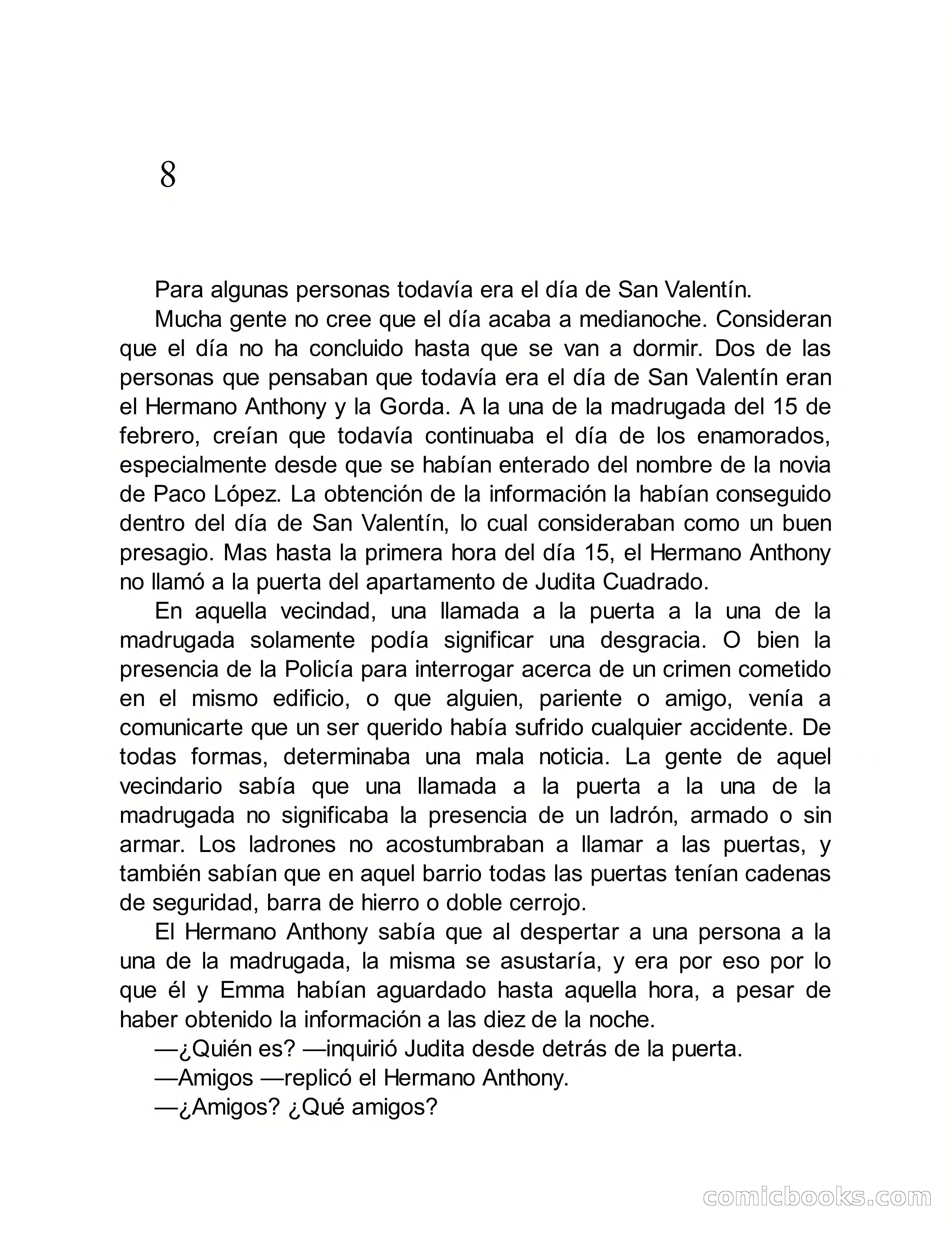 8

Para algunas personas todavía era el día de San Valentín.

Mucha gente no cree que el día acaba a medianoche. Consideran que el día no ha concluido hasta que se van a dormir. Dos de las personas que pensaban que todavía era el día de San Valentín eran el Hermano Anthony y la Gorda. A la una de la madrugada del 15 de febrero, creían que todavía continuaba el día de los enamorados, especialmente desde que se habían enterado del nombre de la novia de Paco López. La obtención de la información la habían conseguido dentro del día de San Valentín, lo cual consideraban como un buen presagio. Mas hasta la primera hora del día 15, el Hermano Anthony no llamó a la puerta del apartamento de Judita Cuadrado.

En aquella vecindad, una llamada a la puerta a la una de la madrugada solamente podía significar una desgracia. O bien la presencia de la Policía para interrogar acerca de un crimen cometido en el mismo edificio, o que alguien, pariente o amigo, venía a comunicarte que un ser querido había sufrido cualquier accidente. De todas formas, determinaba una mala noticia. La gente de aquel vecindario sabía que una llamada a la puerta a la una de la madrugada no significaba la presencia de un ladrón, armado o sin armar. Los ladrones no acostumbraban a llamar a las puertas, y también sabían que en aquel barrio todas las puertas tenían cadenas de seguridad, barra de hierro o doble cerrojo.

El Hermano Anthony sabía que al despertar a una persona a la una de la madrugada, la misma se asustaría, y era por eso por lo que él y Emma habían aguardado hasta aquella hora, a pesar de haber obtenido la información a las diez de la noche.

—¿Quién es? —inquirió Judita desde detrás de la puerta.

—Amigos —replicó el Hermano Anthony.

—¿Amigos? ¿Qué amigos?

comicbooks.com